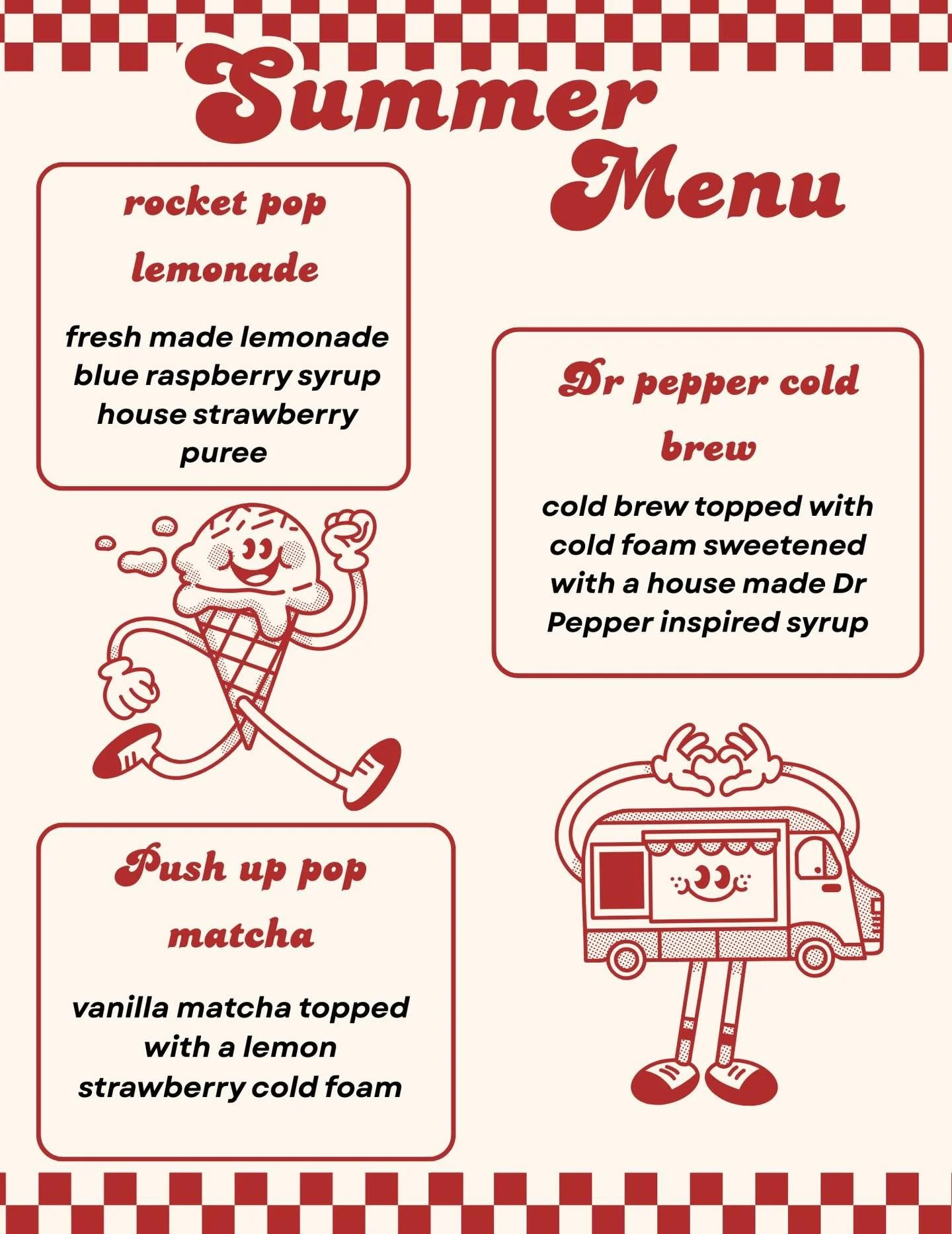 Summer Menu

rocket pop lemonade

fresh made lemonade blue raspberry syrup house strawberry puree

Dr pepper cold brew

cold brew topped with cold foam sweetened with a house made Dr Pepper inspired syrup

Push up pop matcha

vanilla matcha topped with a lemon strawberry cold foam